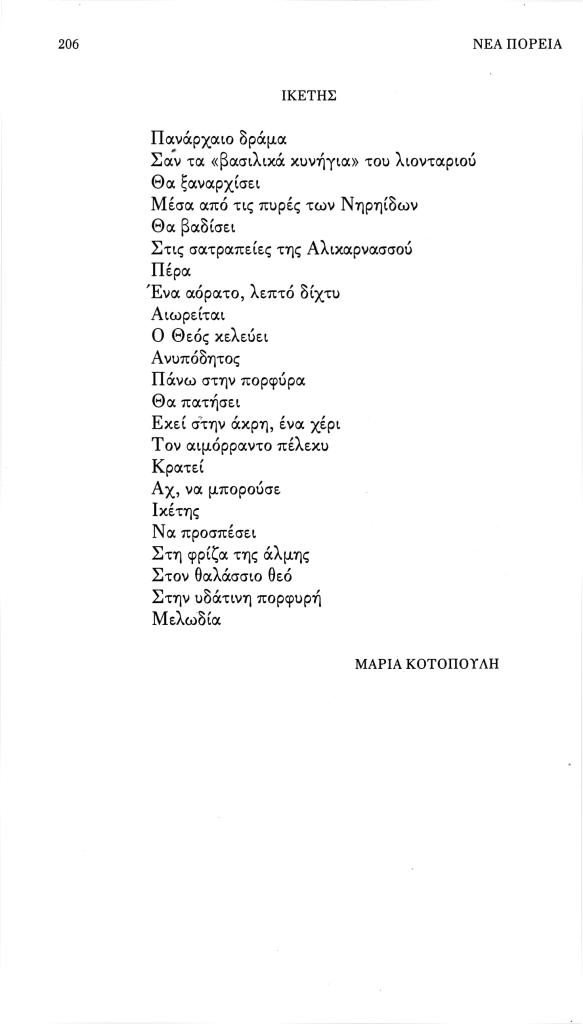 206

ΝΕΑ ΠΟΡΕΙΑ

ΙΚΕΤΗΣ

Πανάρχαιο δράμα
Σαν τα «βασιλικά κυνήγια» του λιονταριού
Θα ξαναρχίσει
Μέσα από τις πυρές των Νηρηίδων
Θα βαδίσει
Στις σατραπείες της Αλικαρνασσού
Πέρα
Ένα αόρατο, λεπτό δίχτυ
Αιωρείται
Ο Θεός κελεύει
Ανυπόδητος
Πάνω στην πορφύρα
Θα πατήσει
Εκεί στην άκρη, ένα χέρι
Τον αιμόρραντο πέλεκυ
Κρατεί
Αχ, να μπορούσε
Ικέτης
Να προσπέσει
Στη φρίζα της άλμης
Στον θαλάσσιο θεό
Στην υδάτινη πορφυρή
Μελωδία

ΜΑΡΙΑ ΚΟΤΟΠΟΥΛΗ